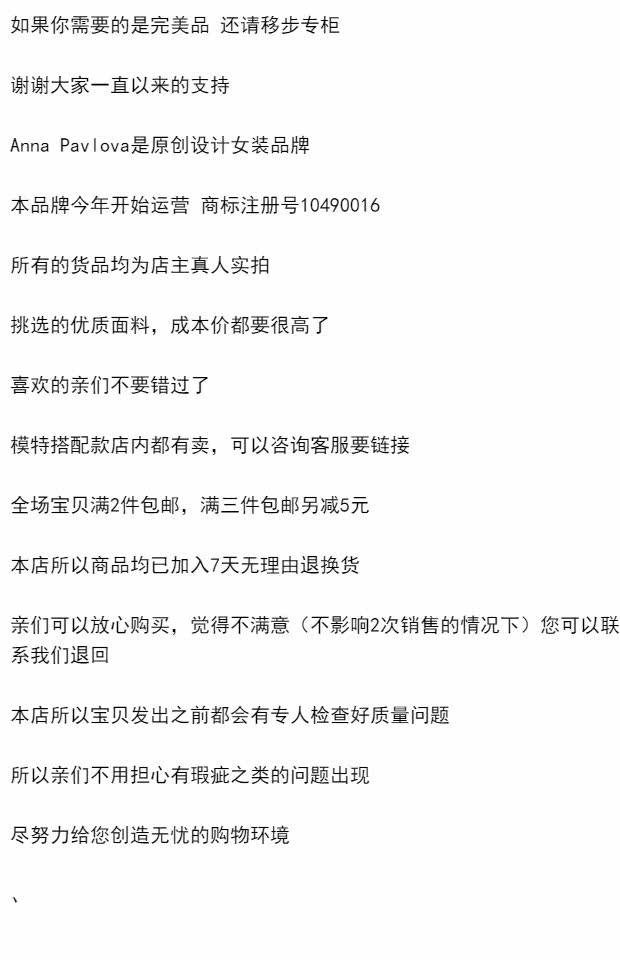 如果你需要的是完美品 还请移步专柜

谢谢大家一直以来的支持

Anna Pavlova是原创设计女装品牌

本品牌今年开始运营 商标注册号10490016

所有的货品均为店主真人实拍

挑选的优质面料，成本价都要很高了

喜欢的亲们不要错过了

模特搭配款店内都有卖，可以咨询客服要链接

全场宝贝满2件包邮，满三件包邮另减5元

本店所以商品均已加入7天无理由退换货

亲们可以放心购买，觉得不满意（不影响2次销售的情况下）您可以联系我们退回

本店所以宝贝发出之前都会有专人检查好质量问题

所以亲们不用担心有瑕疵之类的问题出现

尽努力给您创造无忧的购物环境

、